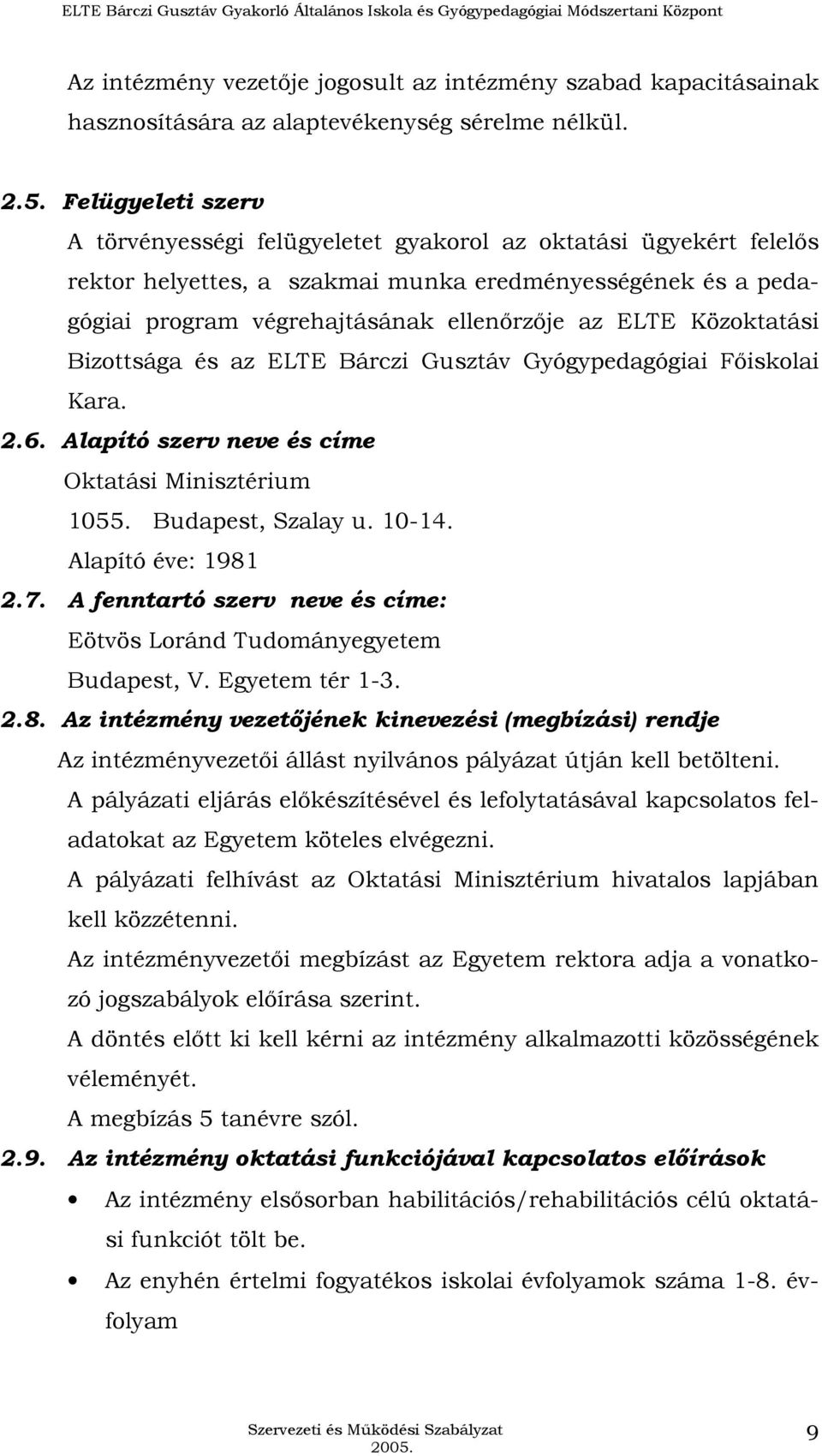 ELTE Bárczi Gusztáv Gyakorló Általános Iskola és Gyógypedagógiai Módszertani Központ

Az intézmény vezetője jogosult az intézmény szabad kapacitásainak hasznosítására az alaptevékenység sérelme nélkül.

2.5. Felügyeleti szerv
A törvényességi felügyeletet gyakorol az oktatási ügyekért felelős rektor helyettes, a szakmai munka eredményességének és a pedagógiai program végrehajtásának ellenőrzője az ELTE Közoktatási Bizottsága és az ELTE Bárczi Gusztáv Gyógypedagógiai Főiskolai Kara.

2.6. Alapító szerv neve és címe
Oktatási Minisztérium
1055. Budapest, Szalay u. 10-14.
Alapító éve: 1981

2.7. A fenntartó szerv neve és címe:
Eötvös Loránd Tudományegyetem
Budapest, V. Egyetem tér 1-3.

2.8. Az intézmény vezetőjének kinevezési (megbízási) rendje
Az intézményvezetői állást nyilvános pályázat útján kell betölteni.
A pályázati eljárás előkészítésével és lefolytatásával kapcsolatos feladatokat az Egyetem köteles elvégezni.
A pályázati felhívást az Oktatási Minisztérium hivatalos lapjában kell közzétenni.
Az intézményvezetői megbízást az Egyetem rektora adja a vonatkozó jogszabályok előírása szerint.
A döntés előtt ki kell kérni az intézmény alkalmazotti közösségének véleményét.
A megbízás 5 tanévre szól.

2.9. Az intézmény oktatási funkciójával kapcsolatos előírások
• Az intézmény elsősorban habilitációs/rehabilitációs célú oktatási funkciót tölt be.
• Az enyhén értelmi fogyatékos iskolai évfolyamok száma 1-8. évfolyam

Szervezeti és Működési Szabályzat 2005.
9